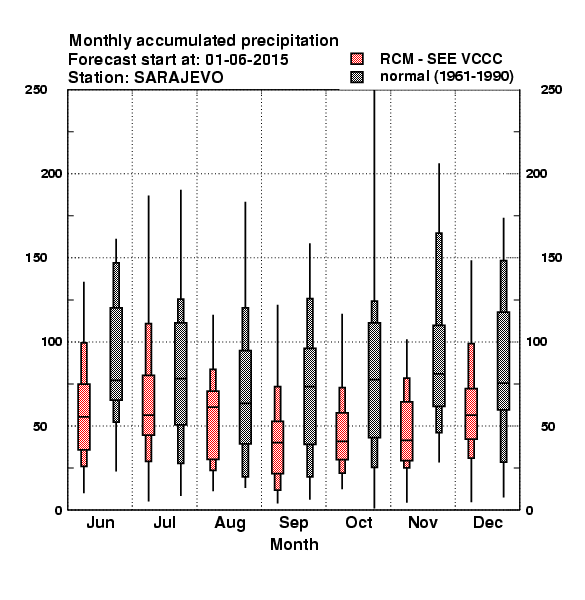 Monthly accumulated precipitation
Forecast start at: 01-06-2015
Station: SARAJEVO

RCM - SEE VCCC
normal (1961-1990)

250
200
150
100
50
0

250
200
150
100
50
0

Jun Jul Aug Sep Oct Nov Dec
Month